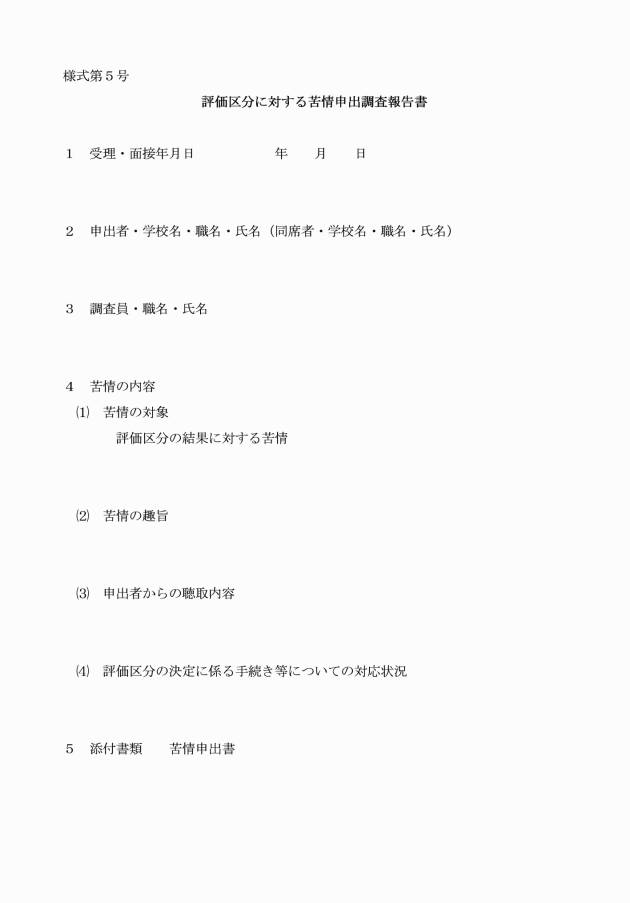 様式第５号

評価区分に対する苦情申出調査報告書

１　受理・面接年月日　　　　　　年　　月　　日

２　申出者・学校名・職名・氏名（同席者・学校名・職名・氏名）

３　調査員・職名・氏名

４　苦情の内容

⑴　苦情の対象

評価区分の結果に対する苦情

⑵　苦情の趣旨

⑶　申出者からの聴取内容

⑷　評価区分の決定に係る手続き等についての対応状況

５　添付書類　　苦情申出書